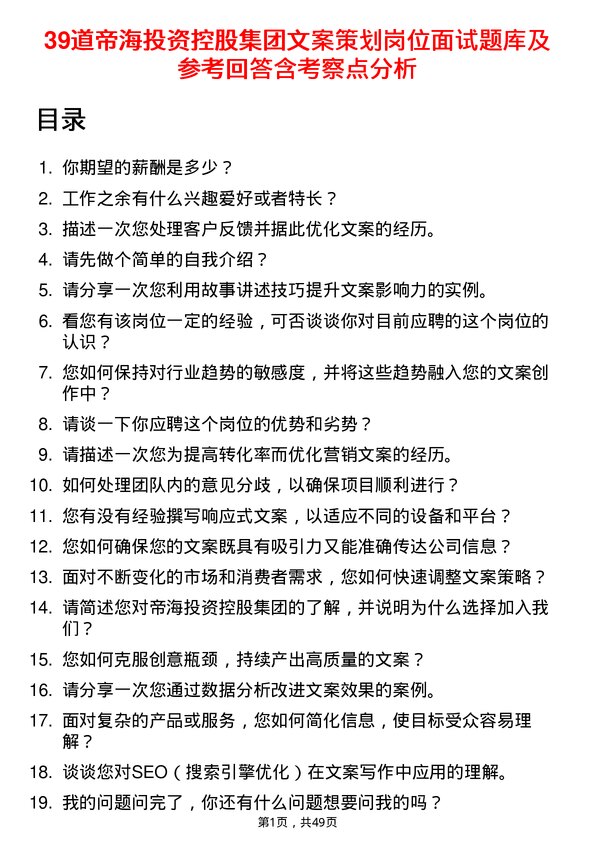 39道帝海投资控股集团文案策划岗位面试题库及参考回答含考察点分析

目录

1. 你期望的薪酬是多少？
2. 工作之余有什么兴趣爱好或者特长？
3. 描述一次您处理客户反馈并据此优化文案的经历。
4. 请先做个简单的自我介绍？
5. 请分享一次您利用故事讲述技巧提升文案影响力的实例。
6. 看您有该岗位一定的经验，可否谈谈你对目前应聘的这个岗位的认识？
7. 您如何保持对行业趋势的敏感度，并将这些趋势融入您的文案创作中？
8. 请谈一下你应聘这个岗位的优势和劣势？
9. 请描述一次您为提高转化率而优化营销文案的经历。
10. 如何处理团队内的意见分歧，以确保项目顺利进行？
11. 您有没有经验撰写响应式文案，以适应不同的设备和平台？
12. 您如何确保您的文案既具有吸引力又能准确传达公司信息？
13. 面对不断变化的市场和消费者需求，您如何快速调整文案策略？
14. 请简述您对帝海投资控股集团的了解，并说明为什么选择加入我们？
15. 您如何克服创意瓶颈，持续产出高质量的文案？
16. 请分享一次您通过数据分析改进文案效果的案例。
17. 面对复杂的产品或服务，您如何简化信息，使目标受众容易理解？
18. 谈谈您对SEO（搜索引擎优化）在文案写作中应用的理解。
19. 我的问题问完了，你还有什么问题想要问我的吗？

第1页，共49页